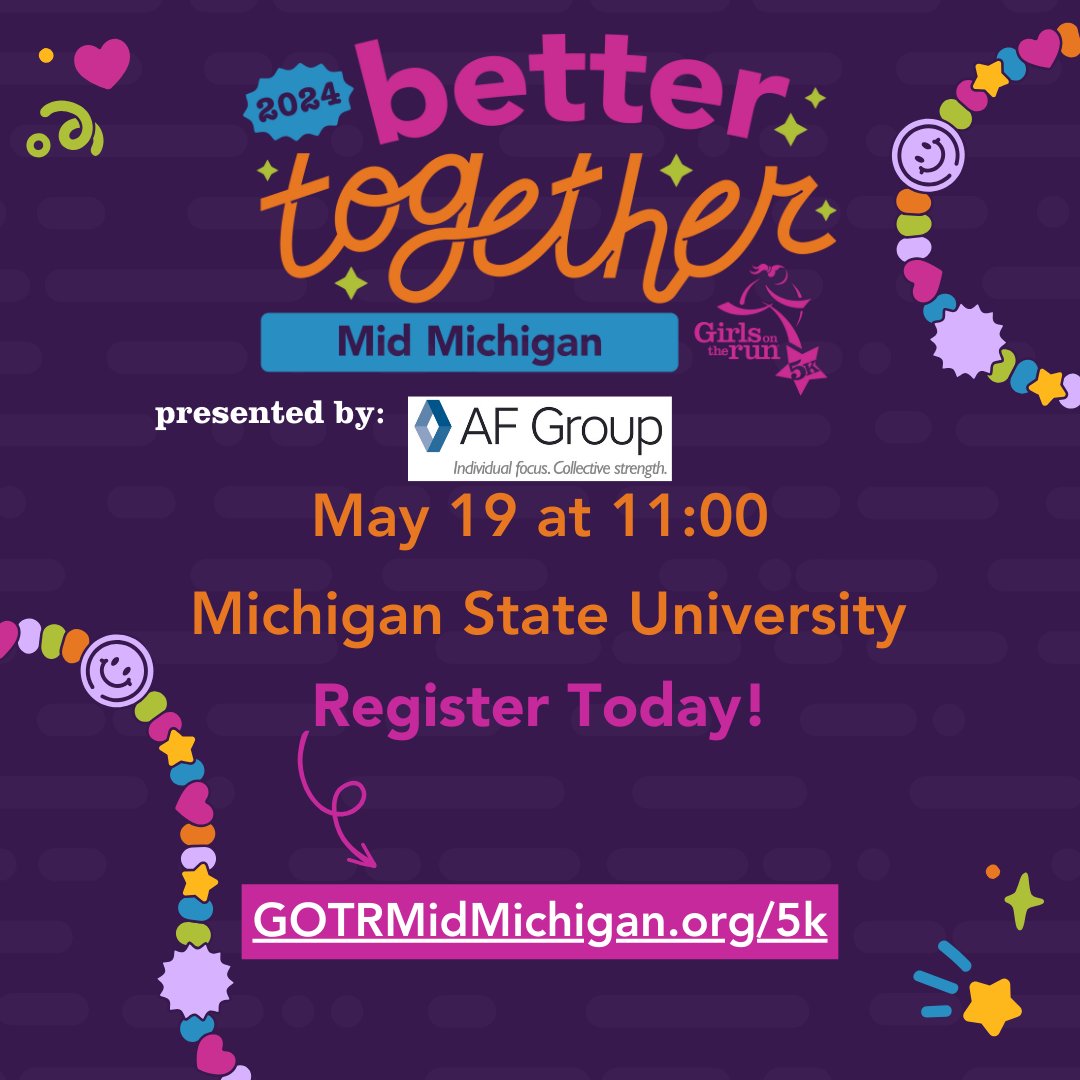 2024 better together

Mid Michigan

Girls on the run 5k

presented by: AF Group Individual focus. Collective strength.

May 19 at 11:00

Michigan State University

Register Today!

GOTRMidMichigan.org/5k